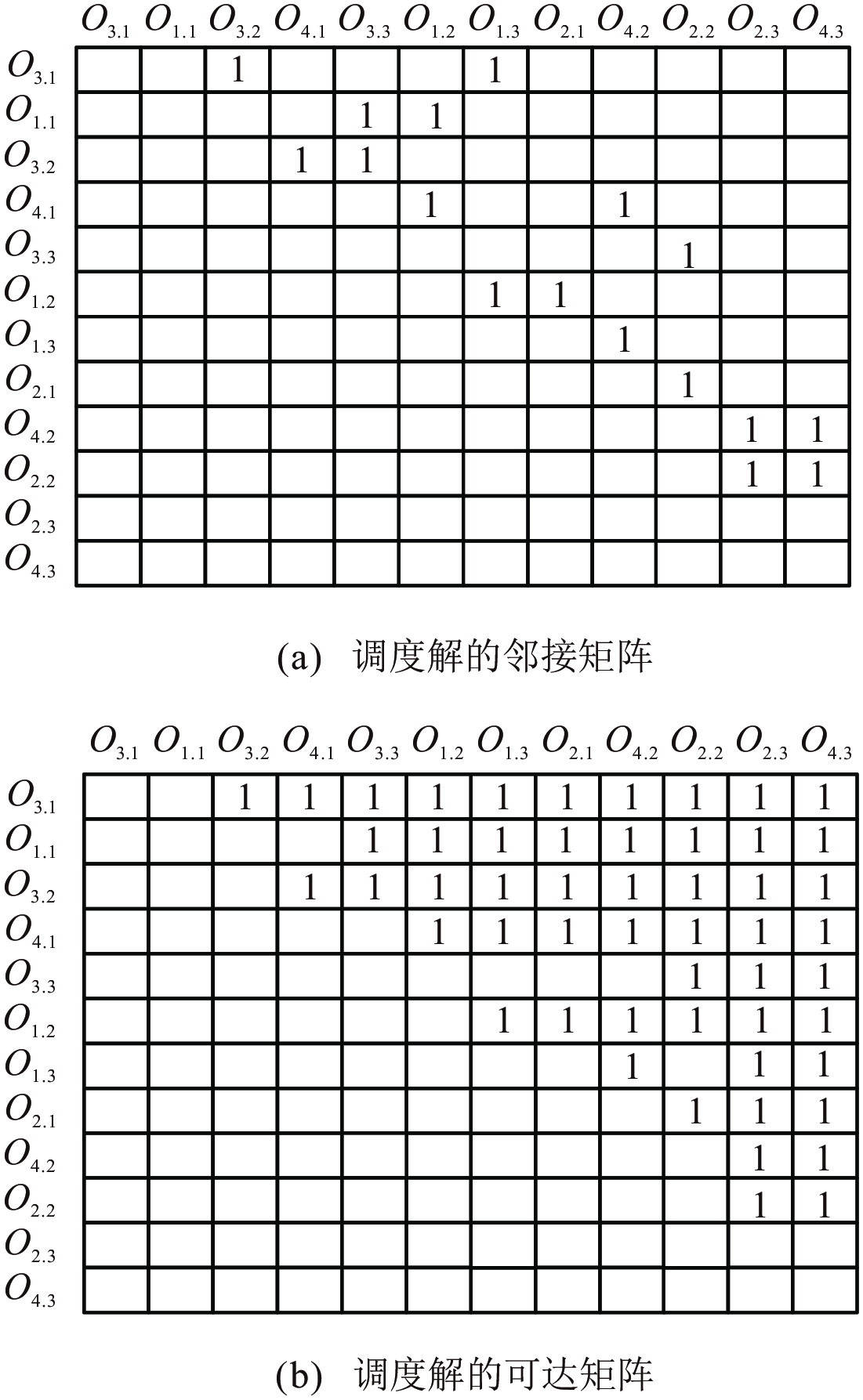 | | $O_{3.1}$ | $O_{1.1}$ | $O_{3.2}$ | $O_{4.1}$ | $O_{3.3}$ | $O_{1.2}$ | $O_{1.3}$ | $O_{2.1}$ | $O_{4.2}$ | $O_{2.2}$ | $O_{2.3}$ | $O_{4.3}$ |
|---|---|---|---|---|---|---|---|---|---|---|---|---|
| $O_{3.1}$ | | | 1 | | | | 1 | | | | | |
| $O_{1.1}$ | | | | | 1 | 1 | | | | | | |
| $O_{3.2}$ | | | | 1 | 1 | | | | | | | |
| $O_{4.1}$ | | | | | | 1 | | | 1 | | | |
| $O_{3.3}$ | | | | | | | | | | 1 | | |
| $O_{1.2}$ | | | | | | | 1 | 1 | | | | |
| $O_{1.3}$ | | | | | | | | | 1 | | | |
| $O_{2.1}$ | | | | | | | | | | 1 | | |
| $O_{4.2}$ | | | | | | | | | | | 1 | 1 |
| $O_{2.2}$ | | | | | | | | | | | 1 | 1 |
| $O_{2.3}$ | | | | | | | | | | | | |
| $O_{4.3}$ | | | | | | | | | | | | |

(a) 调度解的邻接矩阵

| | $O_{3.1}$ | $O_{1.1}$ | $O_{3.2}$ | $O_{4.1}$ | $O_{3.3}$ | $O_{1.2}$ | $O_{1.3}$ | $O_{2.1}$ | $O_{4.2}$ | $O_{2.2}$ | $O_{2.3}$ | $O_{4.3}$ |
|---|---|---|---|---|---|---|---|---|---|---|---|---|
| $O_{3.1}$ | | | 1 | 1 | 1 | 1 | 1 | 1 | 1 | 1 | 1 | 1 |
| $O_{1.1}$ | | | | | 1 | 1 | 1 | 1 | 1 | 1 | 1 | 1 |
| $O_{3.2}$ | | | | 1 | 1 | 1 | 1 | 1 | 1 | 1 | 1 | 1 |
| $O_{4.1}$ | | | | | | 1 | 1 | 1 | 1 | 1 | 1 | 1 |
| $O_{3.3}$ | | | | | | | | | | 1 | 1 | 1 |
| $O_{1.2}$ | | | | | | | 1 | 1 | 1 | 1 | 1 | 1 |
| $O_{1.3}$ | | | | | | | | | 1 | | 1 | 1 |
| $O_{2.1}$ | | | | | | | | | | 1 | 1 | 1 |
| $O_{4.2}$ | | | | | | | | | | | 1 | 1 |
| $O_{2.2}$ | | | | | | | | | | | 1 | 1 |
| $O_{2.3}$ | | | | | | | | | | | | |
| $O_{4.3}$ | | | | | | | | | | | | |

(b) 调度解的可达矩阵